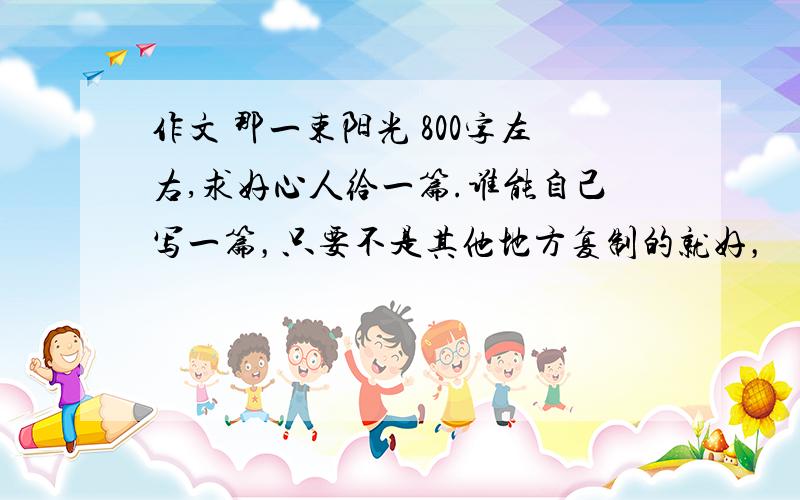 作文 那一束阳光 800字左右,求好心人给一篇.谁能自己写一篇,只要不是其他地方复制的就好,